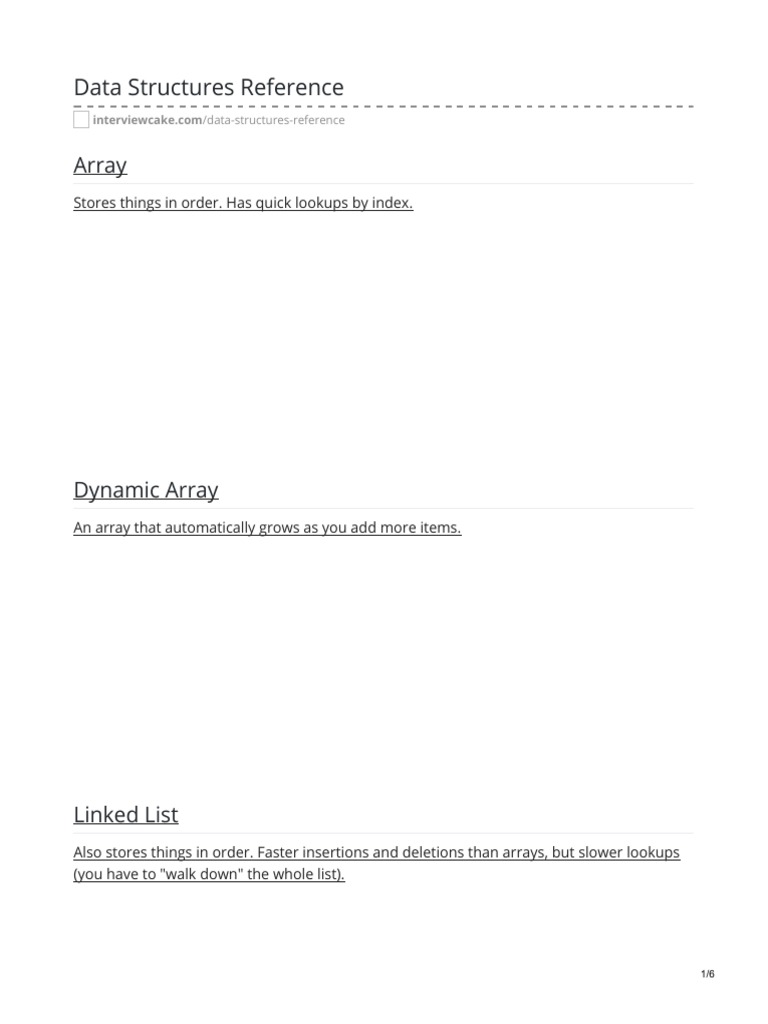 Data Structures Reference

interviewcake.com/data-structures-reference

Array

Stores things in order. Has quick lookups by index.

Dynamic Array

An array that automatically grows as you add more items.

Linked List

Also stores things in order. Faster insertions and deletions than arrays, but slower lookups (you have to "walk down" the whole list).

1/6